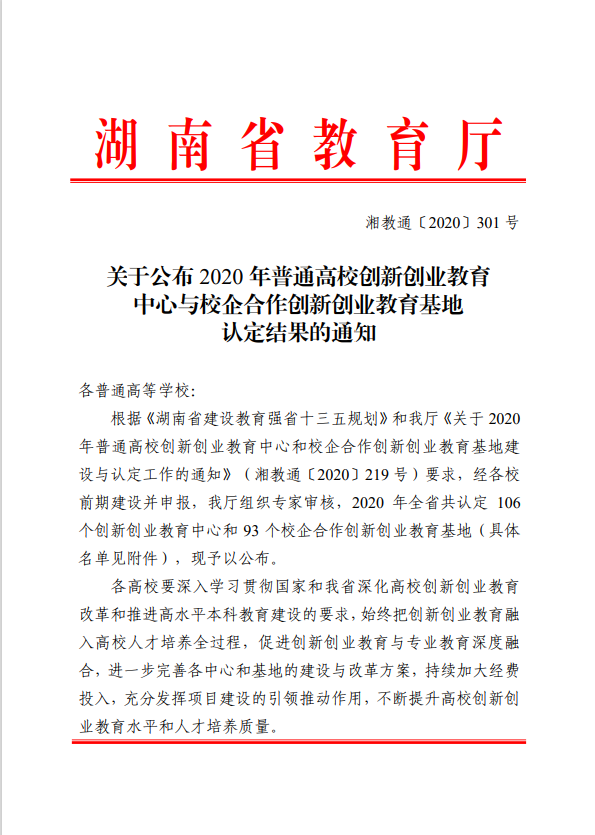 湖南省教育厅

湘教通〔2020〕301 号

关于公布 2020 年普通高校创新创业教育中心与校企合作创新创业教育基地认定结果的通知

各普通高等学校：

根据《湖南省建设教育强省十三五规划》和我厅《关于 2020 年普通高校创新创业教育中心和校企合作创新创业教育基地建设与认定工作的通知》（湘教通〔2020〕219 号）要求，经各校前期建设并申报，我厅组织专家审核，2020 年全省共认定 106 个创新创业教育中心和 93 个校企合作创新创业教育基地（具体名单见附件），现予以公布。

各高校要深入学习贯彻国家和我省深化高校创新创业教育改革和推进高水平本科教育建设的要求，始终把创新创业教育融入高校人才培养全过程，促进创新创业教育与专业教育深度融合，进一步完善各中心和基地的建设与改革方案，持续加大经费投入，充分发挥项目建设的引领推动作用，不断提升高校创新创业教育水平和人才培养质量。